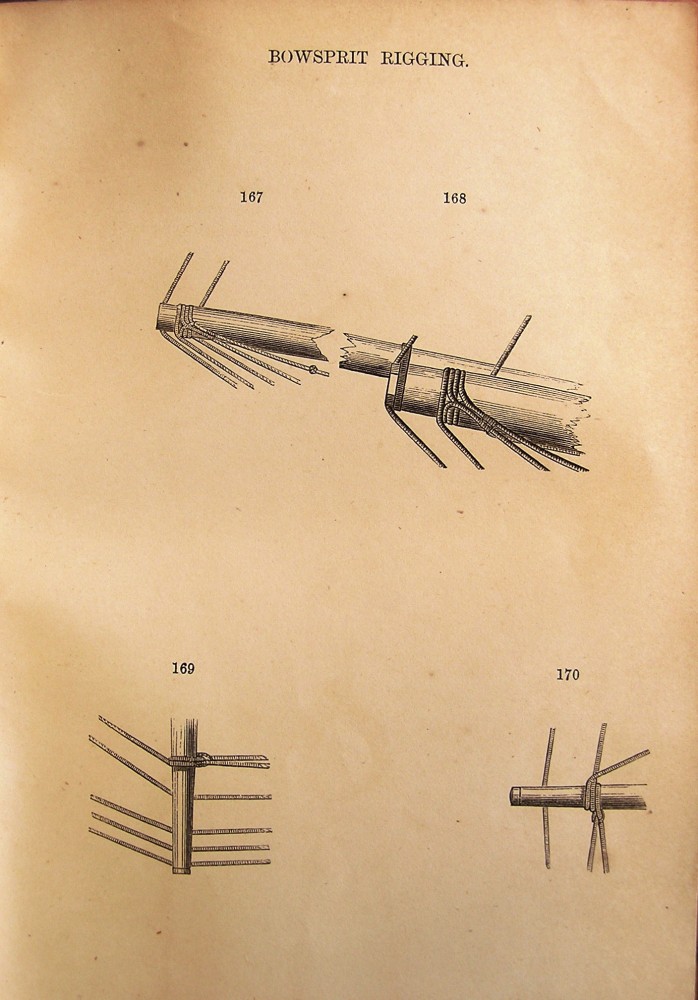 BOWSPRIT RIGGING.

167

168

169

170